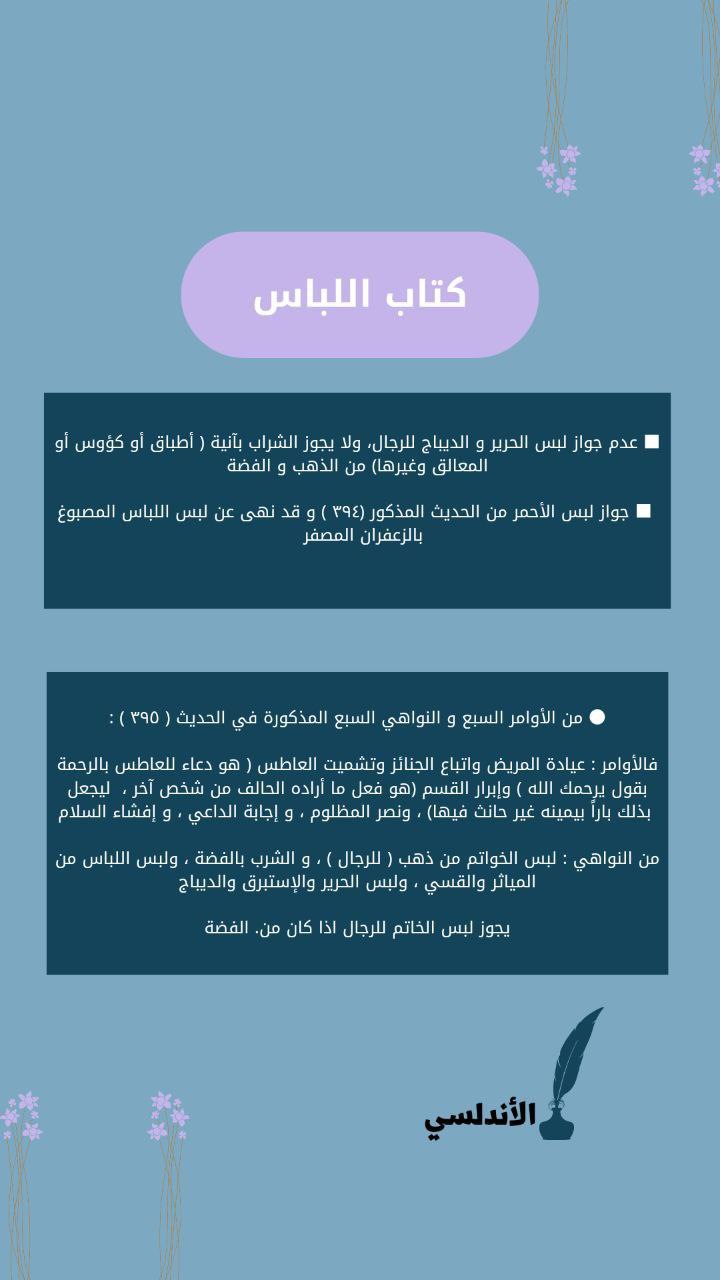 كتاب اللباس

■ عدم جواز لبس الحرير و الديباج للرجال، ولا يجوز الشراب بآنية ( أطباق أو كؤوس أو المعالق وغيرها) من الذهب و الفضة

■ جواز لبس الأحمر من الحديث المذكور (٣٩٤ ) و قد نهى عن لبس اللباس المصبوغ بالزعفران المصفر

● من الأوامر السبع و النواهي السبع المذكورة في الحديث ( ٣٩٥ ) :

فالأوامر : عيادة المريض واتباع الجنائز وتشميت العاطس ( هو دعاء للعاطس بالرحمة بقول يرحمك الله ) وإبرار القسم (هو فعل ما أراده الحالف من شخص آخر ، ليجعل بذلك باراً بيمينه غير حانث فيها) ، ونصر المظلوم ، و إجابة الداعي ، و إفشاء السلام

من النواهي : لبس الخواتم من ذهب ( للرجال ) ، و الشرب بالفضة ، ولبس اللباس من المياثر والقسي ، ولبس الحرير والإستبرق والديباج

يجوز لبس الخاتم للرجال اذا كان من. الفضة

الأندلسي